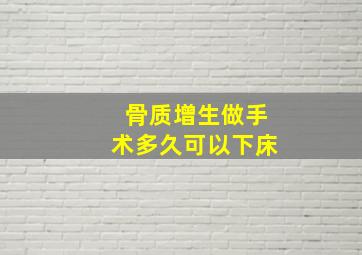 骨质增生做手术多久可以下床